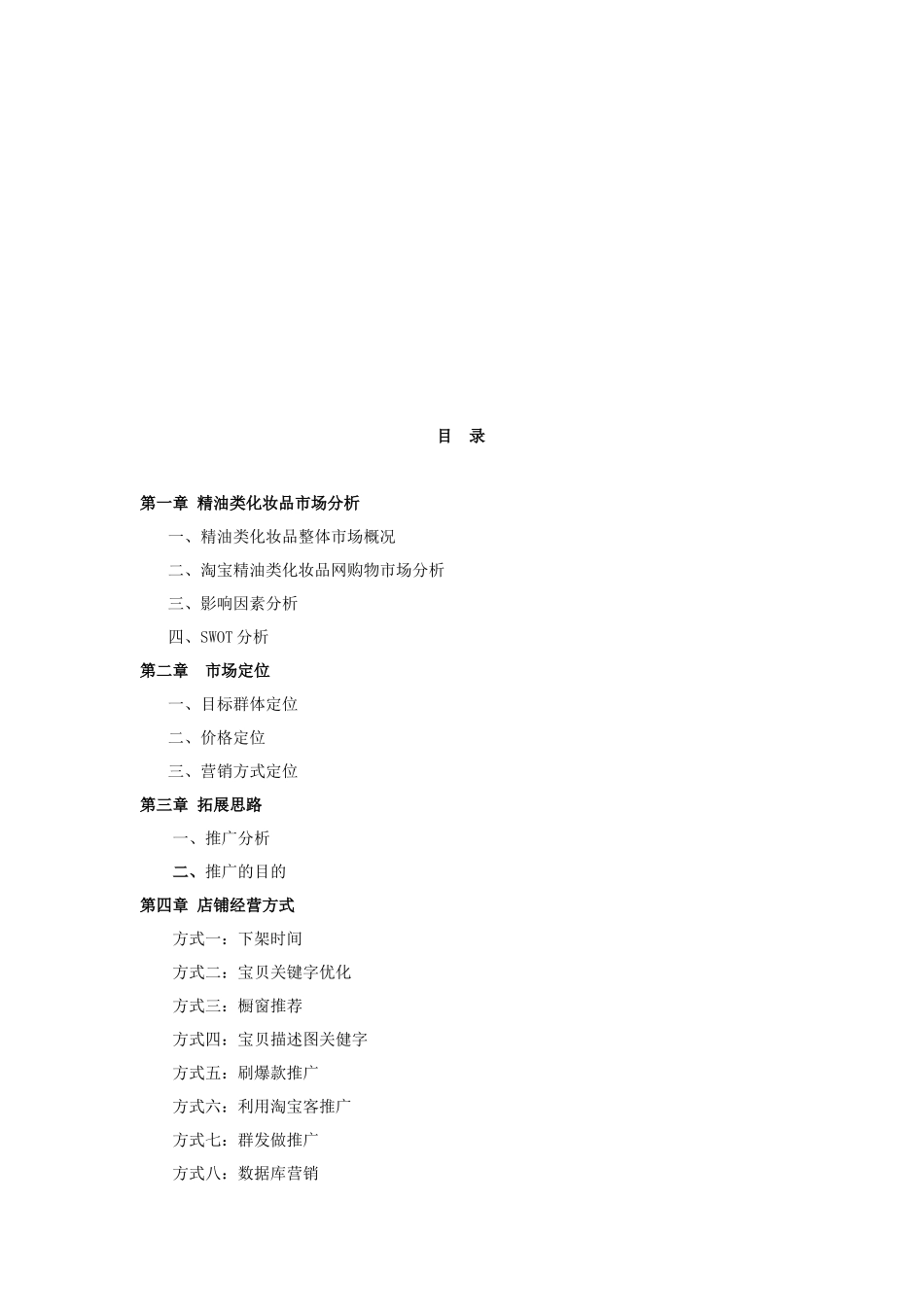 目 录

第一章 精油类化妆品市场分析

一、精油类化妆品整体市场概况

二、淘宝精油类化妆品网购物市场分析

三、影响因素分析

四、SWOT 分析

第二章 市场定位

一、目标群体定位

二、价格定位

三、营销方式定位

第三章 拓展思路

一、推广分析

二、推广的目的

第四章 店铺经营方式

方式一：下架时间

方式二：宝贝关键字优化

方式三：橱窗推荐

方式四：宝贝描述图关健字

方式五：刷爆款推广

方式六：利用淘宝客推广

方式七：群发做推广

方式八：数据库营销